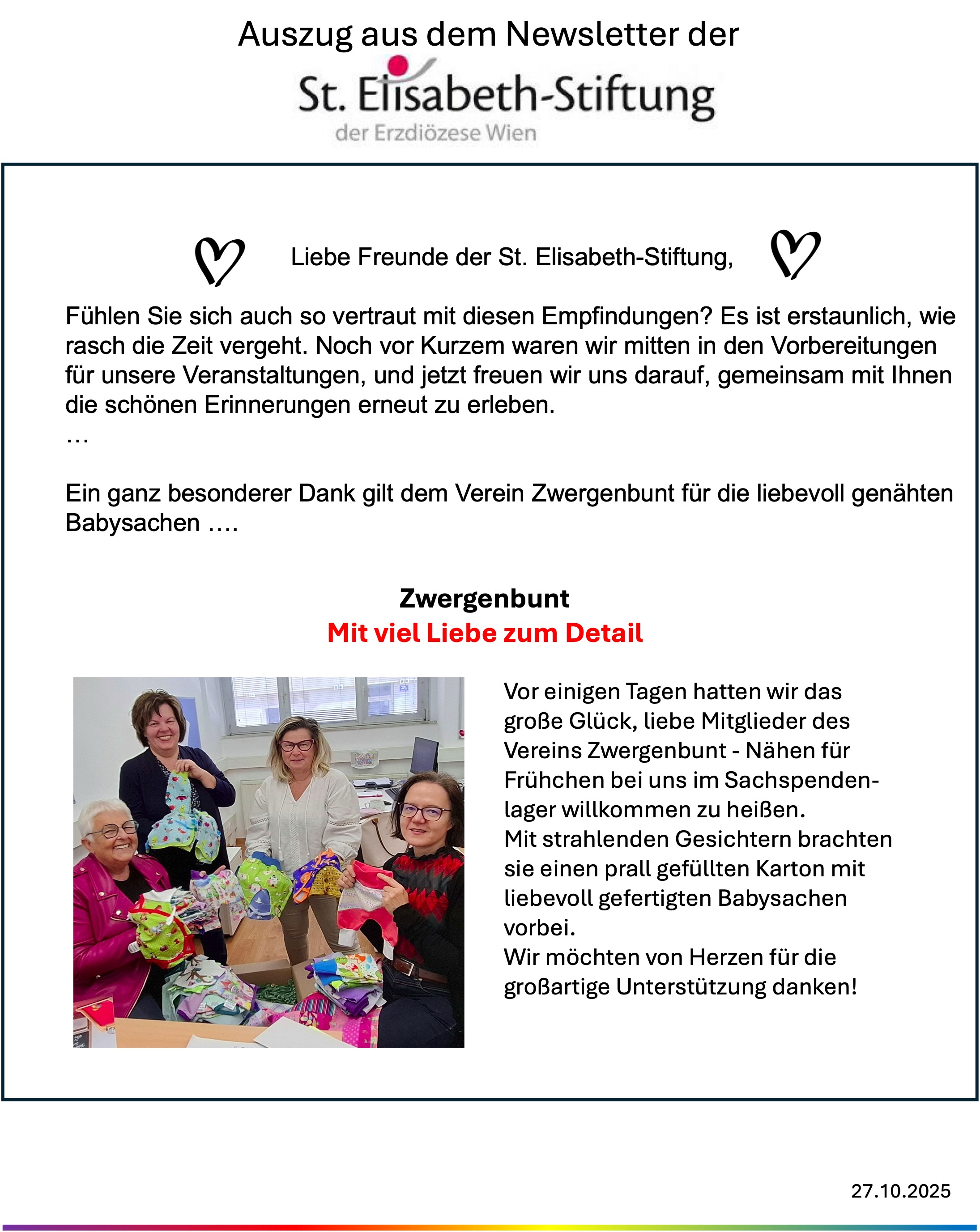 Auszug aus dem Newsletter der

St. Elisabeth-Stiftung
der Erzdiözese Wien

Liebe Freunde der St. Elisabeth-Stiftung,

Fühlen Sie sich auch so vertraut mit diesen Empfindungen? Es ist erstaunlich, wie rasch die Zeit vergeht. Noch vor Kurzem waren wir mitten in den Vorbereitungen für unsere Veranstaltungen, und jetzt freuen wir uns darauf, gemeinsam mit Ihnen die schönen Erinnerungen erneut zu erleben.
…

Ein ganz besonderer Dank gilt dem Verein Zwergenbunt für die liebevoll genähten Babysachen ….

Zwergenbunt
Mit viel Liebe zum Detail

Vor einigen Tagen hatten wir das große Glück, liebe Mitglieder des Vereins Zwergenbunt - Nähen für Frühchen bei uns im Sachspendenlager willkommen zu heißen.
Mit strahlenden Gesichtern brachten sie einen prall gefüllten Karton mit liebevoll gefertigten Babysachen vorbei.
Wir möchten von Herzen für die großartige Unterstützung danken!

27.10.2025